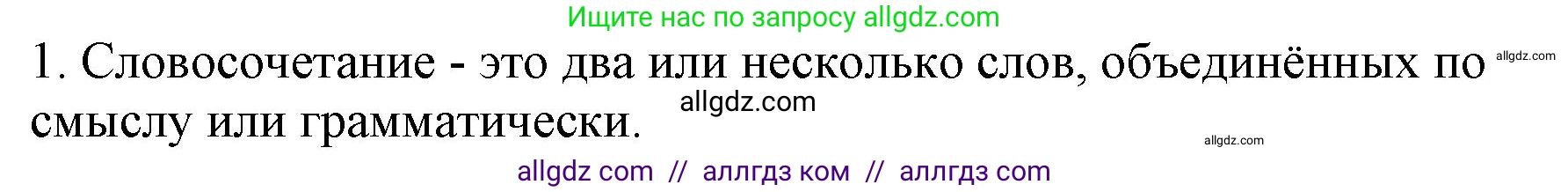 Ищите нас по запросу allgdz.com

1. Словосочетание - это два или несколько слов, объединённых по смыслу или грамматически.

allgdz.com

allgdz.com

allgdz.com

allgdz com // аллгдз ком // аллгдз com